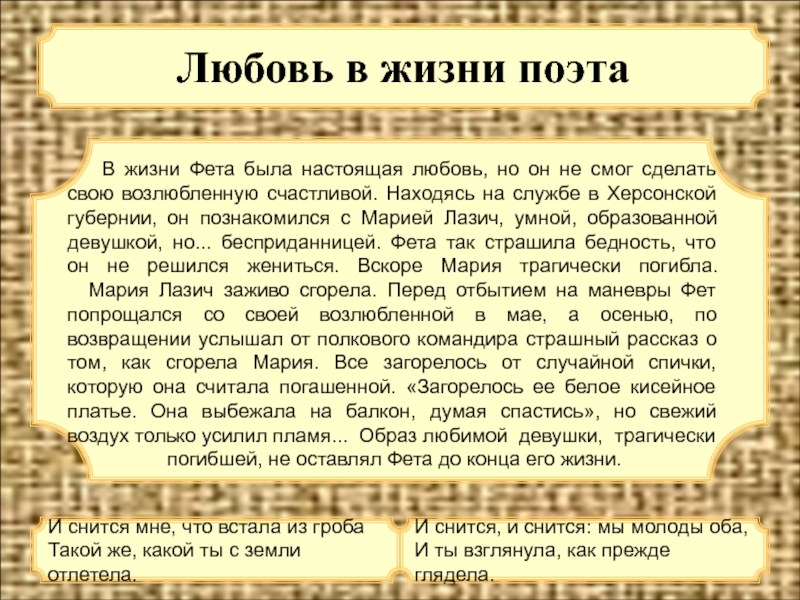 Любовь в жизни поэта

В жизни Фета была настоящая любовь, но он не смог сделать свою возлюбленную счастливой. Находясь на службе в Херсонской губернии, он познакомился с Марией Лазич, умной, образованной девушкой, но... бесприданницей. Фета так страшила бедность, что он не решился жениться. Вскоре Мария трагически погибла.

Мария Лазич заживо сгорела. Перед отбытием на маневры Фет попрощался со своей возлюбленной в мае, а осенью, по возвращении услышал от полкового командира страшный рассказ о том, как сгорела Мария. Все загорелось от случайной спички, которую она считала погашенной. «Загорелось ее белое кисейное платье. Она выбежала на балкон, думая спастись», но свежий воздух только усилил пламя... Образ любимой девушки, трагически погибшей, не оставлял Фета до конца его жизни.

И снится мне, что встала из гроба
Такой же, какой ты с земли
отлетела.

И снится, и снится: мы молоды оба,
И ты взглянула, как прежде
глядела.